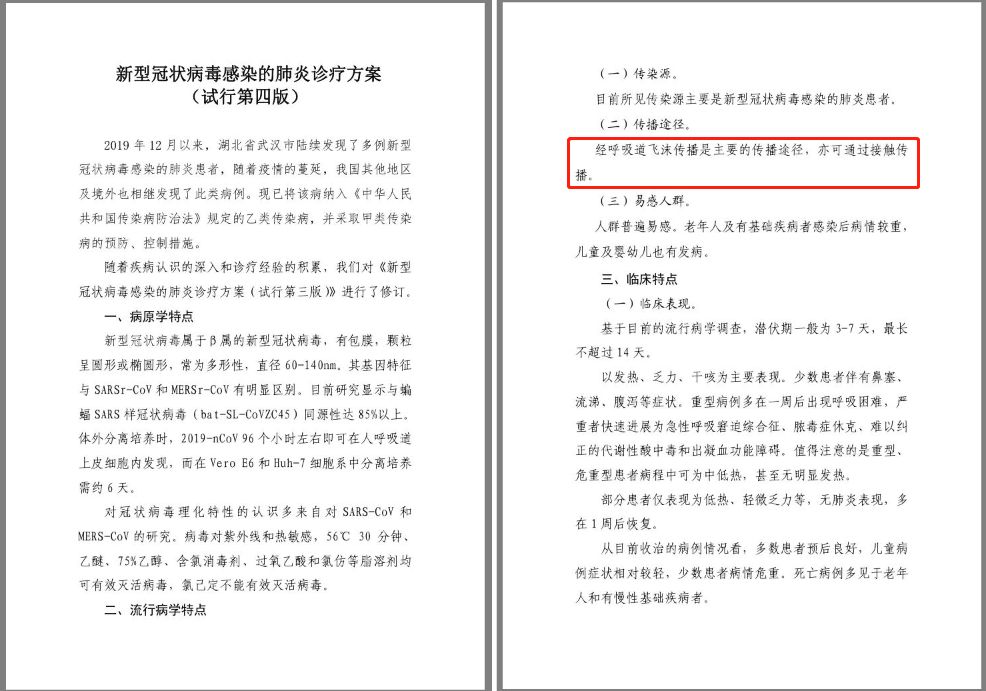 新型冠状病毒感染的肺炎诊疗方案
（试行第四版）

2019 年 12 月以来，湖北省武汉市陆续发现了多例新型冠状病毒感染的肺炎患者，随着疫情的蔓延，我国其他地区及境外也相继发现了此类病例。现已将该病纳入《中华人民共和国传染病防治法》规定的乙类传染病，并采取甲类传染病的预防、控制措施。

随着疾病认识的深入和诊疗经验的积累，我们对《新型冠状病毒感染的肺炎诊疗方案（试行第三版）》进行了修订。

一、病原学特点

新型冠状病毒属于β属的新型冠状病毒，有包膜，颗粒呈圆形或椭圆形，常为多形性，直径 60-140nm。其基因特征与 SARSr-CoV 和 MERSr-CoV 有明显区别。目前研究显示与蝙蝠 SARS 样冠状病毒（bat-SL-CoVZC45）同源性达 85%以上。体外分离培养时，2019-nCoV 96 个小时左右即可在人呼吸道上皮细胞内发现，而在 Vero E6 和 Huh-7 细胞系中分离培养需约 6 天。

对冠状病毒理化特性的认识多来自对 SARS-CoV 和 MERS-CoV 的研究。病毒对紫外线和热敏感，56℃ 30 分钟、乙醚、75%乙醇、含氯消毒剂、过氧乙酸和氯仿等脂溶剂均可有效灭活病毒，氯己定不能有效灭活病毒。

二、流行病学特点

（一）传染源。

目前所见传染源主要是新型冠状病毒感染的肺炎患者。

（二）传播途径。

经呼吸道飞沫传播是主要的传播途径，亦可通过接触传播。

（三）易感人群。

人群普遍易感。老年人及有基础疾病者感染后病情较重，儿童及婴幼儿也有发病。

三、临床特点

（一）临床表现。

基于目前的流行病学调查，潜伏期一般为 3-7 天，最长不超过 14 天。

以发热、乏力、干咳为主要表现。少数患者伴有鼻塞、流涕、腹泻等症状。重型病例多在一周后出现呼吸困难，严重者快速进展为急性呼吸窘迫综合征、脓毒症休克、难以纠正的代谢性酸中毒和出凝血功能障碍。值得注意的是重型、危重型患者病程中可为中低热，甚至无明显发热。

部分患者仅表现为低热、轻微乏力等，无肺炎表现，多在 1 周后恢复。

从目前收治的病例情况看，多数患者预后良好，儿童病例症状相对较轻，少数患者病情危重，死亡病例多见于老年人和有慢性基础疾病者。